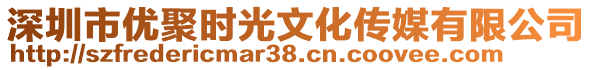 深圳市优聚时光文化传媒有限公司
http://szfredericmar38.cn.coovee.com